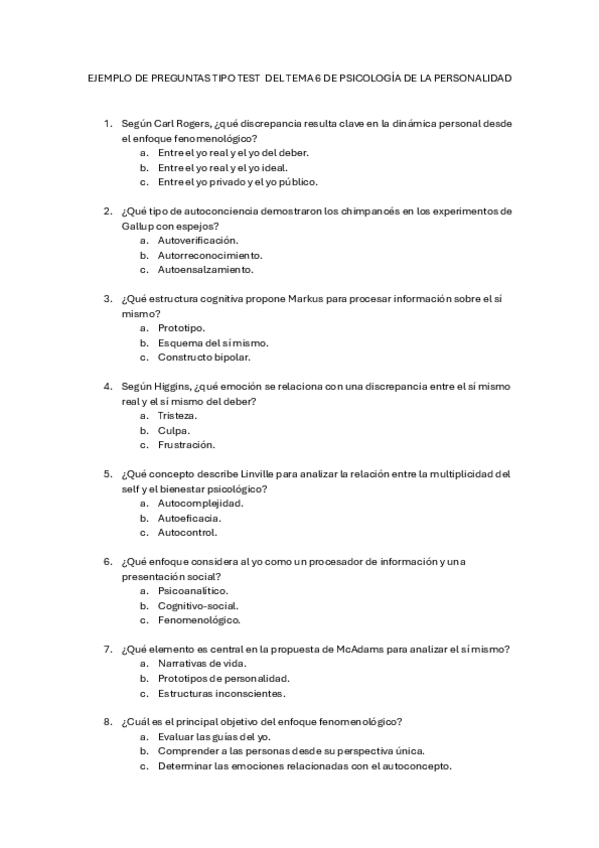 EJEMPLO DE PREGUNTAS TIPO TEST DEL TEMA 6 DE PSICOLOGÍA DE LA PERSONALIDAD

1. Según Carl Rogers, ¿qué discrepancia resulta clave en la dinámica personal desde el enfoque fenomenológico?
a. Entre el yo real y el yo del deber.
b. Entre el yo real y el yo ideal.
c. Entre el yo privado y el yo público.

2. ¿Qué tipo de autoconciencia demostraron los chimpancés en los experimentos de Gallup con espejos?
a. Autoverificación.
b. Autorreconocimiento.
c. Autoensalzamiento.

3. ¿Qué estructura cognitiva propone Markus para procesar información sobre el sí mismo?
a. Prototipo.
b. Esquema del sí mismo.
c. Constructo bipolar.

4. Según Higgins, ¿qué emoción se relaciona con una discrepancia entre el sí mismo real y el sí mismo del deber?
a. Tristeza.
b. Culpa.
c. Frustración.

5. ¿Qué concepto describe Linville para analizar la relación entre la multiplicidad del self y el bienestar psicológico?
a. Autocomplejidad.
b. Autoeficacia.
c. Autocontrol.

6. ¿Qué enfoque considera al yo como un procesador de información y una presentación social?
a. Psicoanalítico.
b. Cognitivo-social.
c. Fenomenológico.

7. ¿Qué elemento es central en la propuesta de McAdams para analizar el sí mismo?
a. Narrativas de vida.
b. Prototipos de personalidad.
c. Estructuras inconscientes.

8. ¿Cuál es el principal objetivo del enfoque fenomenológico?
a. Evaluar las guías del yo.
b. Comprender a las personas desde su perspectiva única.
c. Determinar las emociones relacionadas con el autoconcepto.